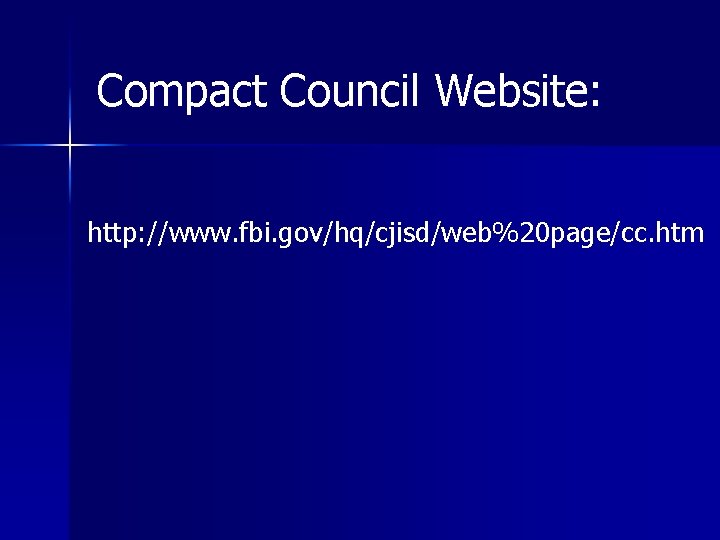 Compact Council Website:

http://www.fbi.gov/hq/cjisd/web%20page/cc.htm